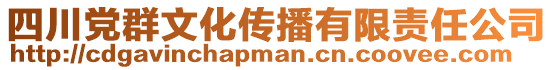 四川党群文化传播有限责任公司
http://cdgavinchapman.cn.coovee.com